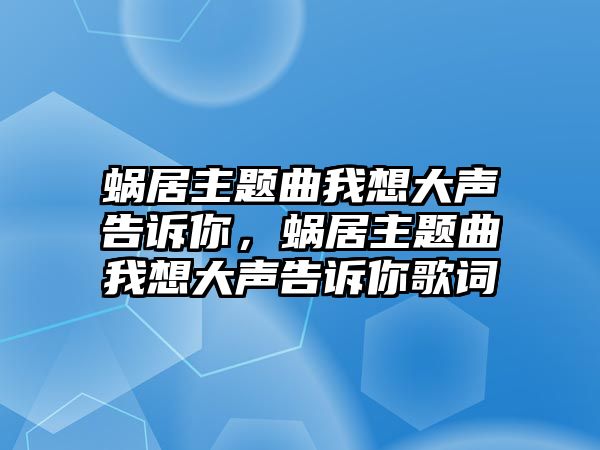 蜗居主题曲我想大声告诉你，蜗居主题曲我想大声告诉你歌词